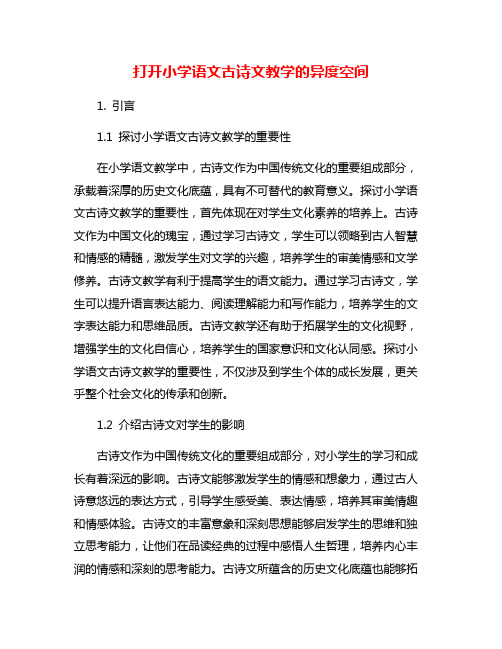 打开小学语文古诗文教学的异度空间

1. 引言

1.1 探讨小学语文古诗文教学的重要性

在小学语文教学中，古诗文作为中国传统文化的重要组成部分，承载着深厚的历史文化底蕴，具有不可替代的教育意义。探讨小学语文古诗文教学的重要性，首先体现在对学生文化素养的培养上。古诗文作为中国文化的瑰宝，通过学习古诗文，学生可以领略到古人智慧和情感的精髓，激发学生对文学的兴趣，培养学生的审美情感和文学修养。古诗文教学有利于提高学生的语文能力。通过学习古诗文，学生可以提升语言表达能力、阅读理解能力和写作能力，培养学生的文字表达能力和思维品质。古诗文教学还有助于拓展学生的文化视野，增强学生的文化自信心，培养学生的国家意识和文化认同感。探讨小学语文古诗文教学的重要性，不仅涉及到学生个体的成长发展，更关乎整个社会文化的传承和创新。

1.2 介绍古诗文对学生的影响

古诗文作为中国传统文化的重要组成部分，对小学生的学习和成长有着深远的影响。古诗文能够激发学生的情感和想象力，通过古人诗意悠远的表达方式，引导学生感受美、表达情感，培养其审美情趣和情感体验。古诗文的丰富意象和深刻思想能够启发学生的思维和独立思考能力，让他们在品读经典的过程中感悟人生哲理，培养内心丰润的情感和深刻的思考能力。古诗文所蕴含的历史文化底蕴也能够拓